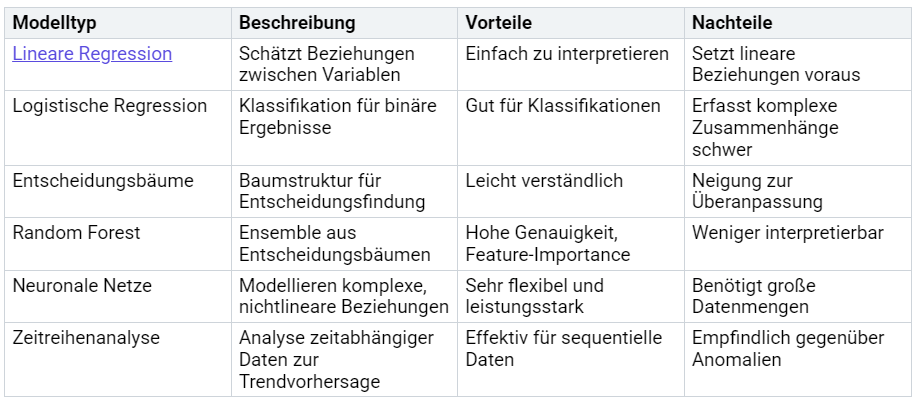 | Modelltyp | Beschreibung | Vorteile | Nachteile |
|---|---|---|---|
| Lineare Regression | Schätzt Beziehungen zwischen Variablen | Einfach zu interpretieren | Setzt lineare Beziehungen voraus |
| Logistische Regression | Klassifikation für binäre Ergebnisse | Gut für Klassifikationen | Erfasst komplexe Zusammenhänge schwer |
| Entscheidungsbäume | Baumstruktur für Entscheidungsfindung | Leicht verständlich | Neigung zur Überanpassung |
| Random Forest | Ensemble aus Entscheidungsbäumen | Hohe Genauigkeit, Feature-Importance | Weniger interpretierbar |
| Neuronale Netze | Modellieren komplexe, nichtlineare Beziehungen | Sehr flexibel und leistungsstark | Benötigt große Datenmengen |
| Zeitreihenanalyse | Analyse zeitabhängiger Daten zur Trendvorhersage | Effektiv für sequentielle Daten | Empfindlich gegenüber Anomalien |